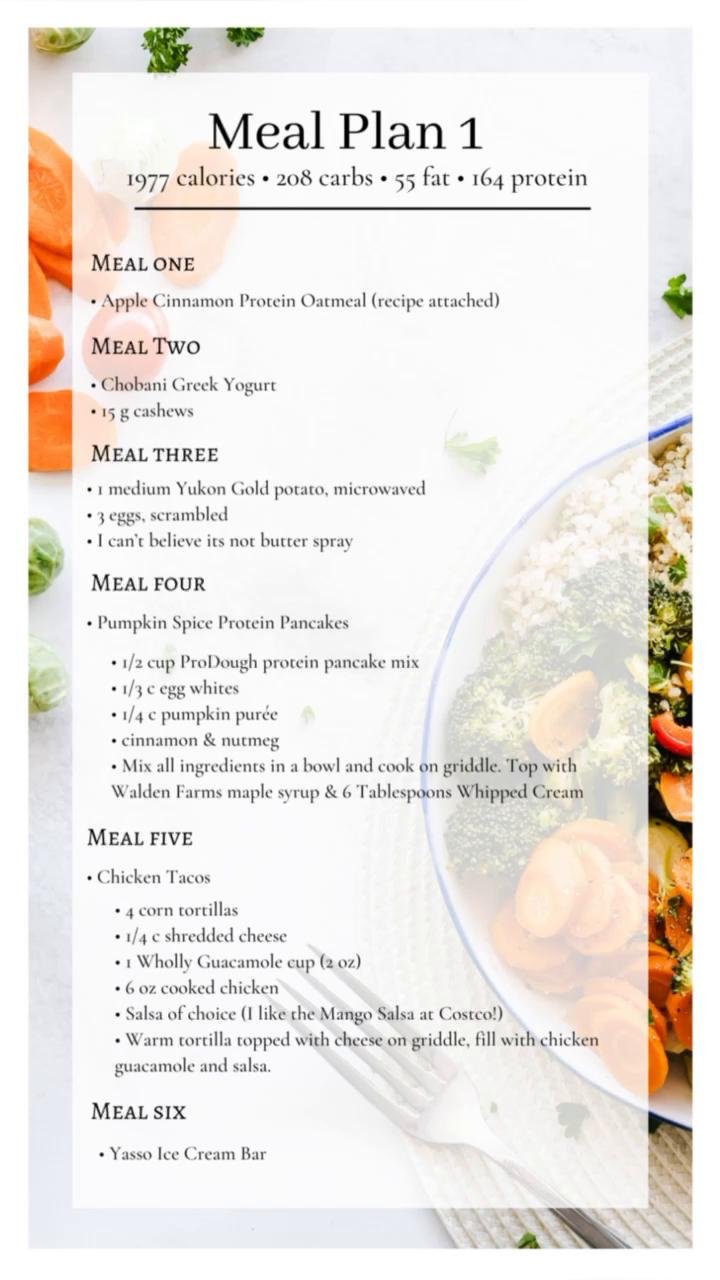 Meal Plan 1
1977 calories • 208 carbs • 55 fat • 164 protein

MEAL ONE
• Apple Cinnamon Protein Oatmeal (recipe attached)

MEAL TWO
• Chobani Greek Yogurt
• 15 g cashews

MEAL THREE
• 1 medium Yukon Gold potato, microwaved
• 3 eggs, scrambled
• I can't believe its not butter spray

MEAL FOUR
• Pumpkin Spice Protein Pancakes
• 1/2 cup ProDough protein pancake mix
• 1/3 c egg whites
• 1/4 c pumpkin purée
• cinnamon & nutmeg
• Mix all ingredients in a bowl and cook on griddle. Top with Walden Farms maple syrup & 6 Tablespoons Whipped Cream

MEAL FIVE
• Chicken Tacos
• 4 corn tortillas
• 1/4 c shredded cheese
• 1 Wholly Guacamole cup (2 oz)
• 6 oz cooked chicken
• Salsa of choice (I like the Mango Salsa at Costco!)
• Warm tortilla topped with cheese on griddle, fill with chicken guacamole and salsa.

MEAL SIX
• Yasso Ice Cream Bar